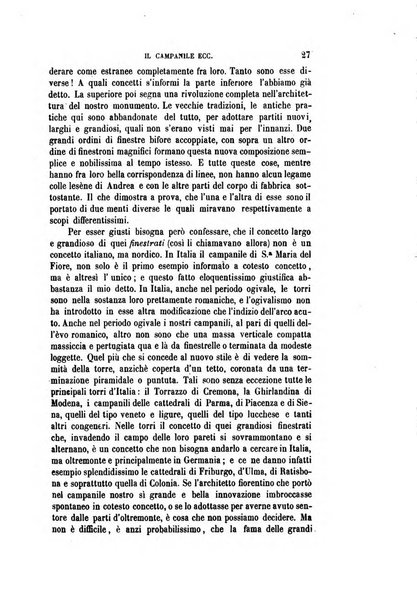 IL CAMPANILE ECC. 27

derare come estranee completamente fra loro. Tanto sono esse diverse! A quali concetti s'informi la parte inferiore l'abbiamo già detto. La superiore poi segna una rivoluzione completa nell'architettura del nostro monumento. Le vecchie tradizioni, le antiche pratiche qui sono abbandonate del tutto, per adottare partiti nuovi, larghi e grandiosi, quali non s'erano visti mai per l'innanzi. Due grandi ordini di finestre bifore accoppiate, con sopra un altro ordine di finestroni magnifici formano questa nuova composizione semplice e nobilissima al tempo istesso. E tutte queste cose, mentre hanno fra loro bella corrispondenza di linee, non hanno alcun legame colle lesène di Andrea e con le altre parti del corpo di fabbrica sottostante. Il che dimostra a prova, che l'una e l'altra di esse sono il portato di due menti diverse le quali miravano respettivamente a scopi differentissimi.

Per esser giusti bisogna però confessare, che il concetto largo e grandioso di quei finestrati (così li chiamavano allora) non è un concetto italiano, ma nordico. In Italia il campanile di S.ª Maria del Fiore, non solo è il primo esempio informato a cotesto concetto, ma è altresì l'unico; e questo fatto eloquentissimo giustifica abbastanza il mio detto. In Italia, anche nel periodo ogivale, le torri sono nella sostanza loro prettamente romaniche, e l'ogivalismo non ha introdotto in esse altra modificazione che l'indizio dell'arco acuto. Anche nel periodo ogivale i nostri campanili, al pari di quelli dell'èvo romanico, altro non sono che una massa verticale compatta massiccia e pertugiata qua e là da finestrelle o terminata da modeste loggette. Quel più che si concede al nuovo stile è di vedere la sommità della torre, anzichè coperta d'un tetto, coronata da una terminazione piramidale o puntuta. Tali sono senza eccezione tutte le principali torri d'Italia: il Torrazzo di Cremona, la Ghirlandina di Modena, i campanili delle cattedrali di Parma, di Piacenza e di Siena, quelli del tipo veneto e ligure, quelli del tipo lucchese e tanti altri congeneri. Nelle torri il concetto di quei grandiosi finestrati che, invadendo il campo delle loro pareti si sovrammontano e si alternano, è un concetto che non bisogna andarlo a cercare in Italia, ma oltremonte e principalmente in Germania; e ce ne danno infatti esempio splendidissimo le cattedrali di Friburgo, d'Ulma, di Ratisbona e soprattutto quella di Colonia. Se l'architetto fiorentino che portò nel campanile nostro sì grande e bella innovazione imbroccasse spontaneo in cotesto concetto, o se lo adottasse per averne avuto sentore dalle parti d'oltremonte, è cosa che non possiamo decidere. Ma non è difficile, è anzi probabilissimo, che la fama delle grandi